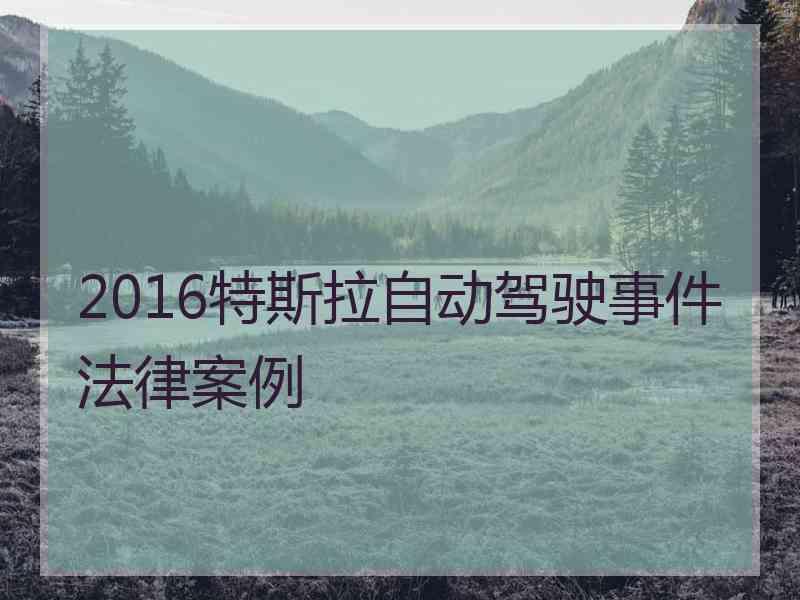 2016特斯拉自动驾驶事件法律案例